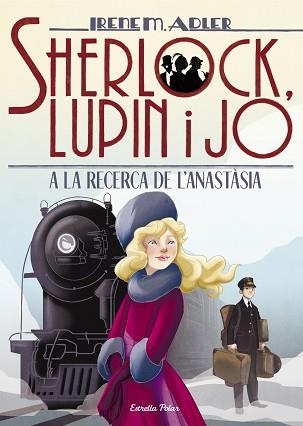 IRENE M. ADLER

SHERLOCK, LUPIN i JO

A LA RECERCA DE L'ANASTÀSIA

Estrella Polar